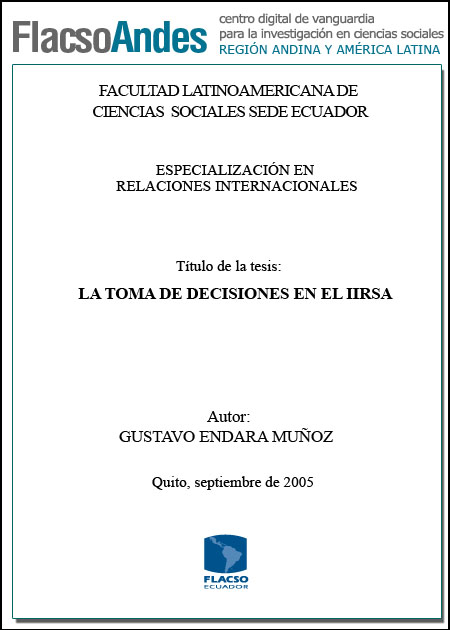 FlacsoAndes centro digital de vanguardia para la investigación en ciencias sociales REGIÓN ANDINA Y AMÉRICA LATINA

FACULTAD LATINOAMERICANA DE CIENCIAS SOCIALES SEDE ECUADOR

ESPECIALIZACIÓN EN RELACIONES INTERNACIONALES

Título de la tesis:

LA TOMA DE DECISIONES EN EL IIRSA

Autor:
GUSTAVO ENDARA MUÑOZ

Quito, septiembre de 2005

FLACSO
ECUADOR